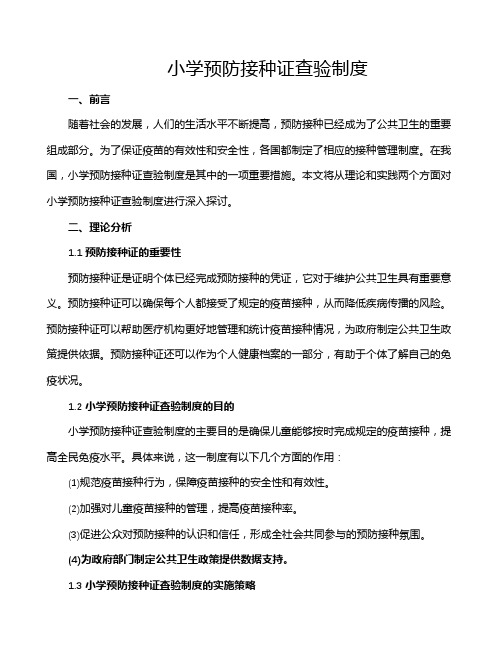 小学预防接种证查验制度

一、前言

随着社会的发展，人们的生活水平不断提高，预防接种已经成为了公共卫生的重要组成部分。为了保证疫苗的有效性和安全性，各国都制定了相应的接种管理制度。在我国，小学预防接种证查验制度是其中的一项重要措施。本文将从理论和实践两个方面对小学预防接种证查验制度进行深入探讨。

二、理论分析

1.1 预防接种证的重要性

预防接种证是证明个体已经完成预防接种的凭证，它对于维护公共卫生具有重要意义。预防接种证可以确保每个人都接受了规定的疫苗接种，从而降低疾病传播的风险。预防接种证可以帮助医疗机构更好地管理和统计疫苗接种情况，为政府制定公共卫生政策提供依据。预防接种证还可以作为个人健康档案的一部分，有助于个体了解自己的免疫状况。

1.2 小学预防接种证查验制度的目的

小学预防接种证查验制度的主要目的是确保儿童能够按时完成规定的疫苗接种，提高全民免疫水平。具体来说，这一制度有以下几个方面的作用：

(1)规范疫苗接种行为，保障疫苗接种的安全性和有效性。

(2)加强对儿童疫苗接种的管理，提高疫苗接种率。

(3)促进公众对预防接种的认识和信任，形成全社会共同参与的预防接种氛围。

(4)为政府部门制定公共卫生政策提供数据支持。

1.3 小学预防接种证查验制度的实施策略